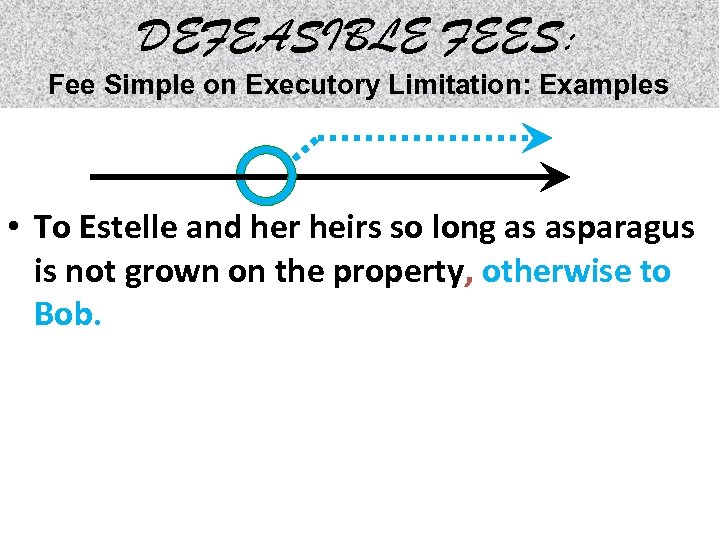 DEFEASIBLE FEES:
Fee Simple on Executory Limitation: Examples

• To Estelle and her heirs so long as asparagus is not grown on the property, otherwise to Bob.